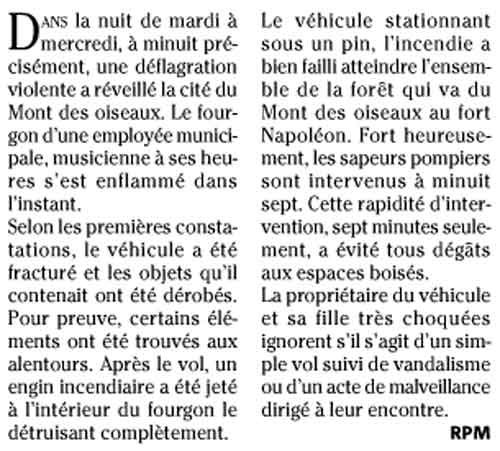 DANS la nuit de mardi à mercredi, à minuit précisément, une déflagration violente a réveillé la cité du Mont des oiseaux. Le fourgon d'une employée municipale, musicienne à ses heures s'est enflammé dans l'instant.
Selon les premières constatations, le véhicule a été fracturé et les objets qu'il contenait ont été dérobés. Pour preuve, certains éléments ont été trouvés aux alentours. Après le vol, un engin incendiaire a été jeté à l'intérieur du fourgon le détruisant complètement.
Le véhicule stationnant sous un pin, l'incendie a bien failli atteindre l'ensemble de la forêt qui va du Mont des oiseaux au fort Napoléon. Fort heureusement, les sapeurs pompiers sont intervenus à minuit sept. Cette rapidité d'intervention, sept minutes seulement, a évité tous dégâts aux espaces boisés.
La propriétaire du véhicule et sa fille très choquées ignorent s'il s'agit d'un simple vol suivi de vandalisme ou d'un acte de malveillance dirigé à leur encontre.
RPM